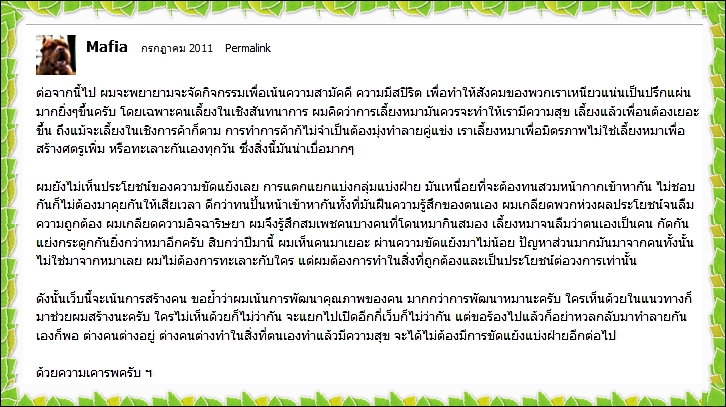 Mafia กรกฎาคม 2011 Permalink

ต่อจากนี้ไป ผมจะพยายามจะจัดกิจกรรมเพื่อเน้นความสามัคคี ความมีสปิริต เพื่อทำให้สังคมของพวกเราเหนียวแน่นเป็นปึกแผ่นมากยิ่งๆขึ้นครับ โดยเฉพาะคนเลี้ยงในเชิงสันทนาการ ผมคิดว่าการเลี้ยงหมามันควรจะทำให้เรามีความสุข เลี้ยงแล้วเพื่อนต้องเยอะขึ้น ถึงแม้จะเลี้ยงในเชิงการค้าก็ตาม การทำการค้าก็ไม่จำเป็นต้องมุ่งทำลายคู่แข่ง เราเลี้ยงหมาเพื่อมิตรภาพไม่ใช่เลี้ยงหมาเพื่อสร้างศตรูเพิ่ม หรือทะเลาะกันเองทุกวัน ซึ่งสิ่งนี้มันน่าเบื่อมากๆ

ผมยังไม่เห็นประโยชน์ของความขัดแย้งเลย การแตกแยกแบ่งกลุ่มแบ่งฝ่าย มันเหนื่อยที่จะต้องทนสวมหน้ากากเข้าหากัน ไม่ชอบกันก็ไม่ต้องมาคุยกันให้เสียเวลา ดีกว่าทนปั้นหน้าเข้าหากันทั้งที่มันฝืนความรู้สึกของตนเอง ผมเกลียดพวกห่วงผลประโยชน์จนลืมความถูกต้อง ผมเกลียดความอิจฉาริษยา ผมจึงรู้สึกสมเพชคนบางคนที่โดนหมากินสมอง เลี้ยงหมาจนลืมว่าตนเองเป็นคน กัดกันแย่งกระดูกกันยิ่งกว่าหมาอีกครับ สิบกว่าปีมานี้ ผมเห็นคนมาเยอะ ผ่านความขัดแย้งมาไม่น้อย ปัญหาส่วนมากมันมาจากคนทั้งนั้น ไม่ใช่มาจากหมาเลย ผมไม่ต้องการทะเลาะกับใคร แต่ผมต้องการทำในสิ่งที่ถูกต้องและเป็นประโยชน์ต่อวงการเท่านั้น

ดังนั้นเว็บนี้จะเน้นการสร้างคน ขอย้ำว่าผมเน้นการพัฒนาคุณภาพของคน มากกว่าการพัฒนาหมานะครับ ใครเห็นด้วยในแนวทางก็มาช่วยผมสร้างนะครับ ใครไม่เห็นด้วยก็ไม่ว่ากัน จะแยกไปเปิดอีกกี่เว็บก็ไม่ว่ากัน แต่ขอร้องไปแล้วก็อย่าหวลกลับมาทำลายกันเองก็พอ ต่างคนต่างอยู่ ต่างคนต่างทำในสิ่งที่ตนเองทำแล้วมีความสุข จะได้ไม่ต้องมีการขัดแย้งแบ่งฝ่ายอีกต่อไป

ด้วยความเคารพครับ ฯ